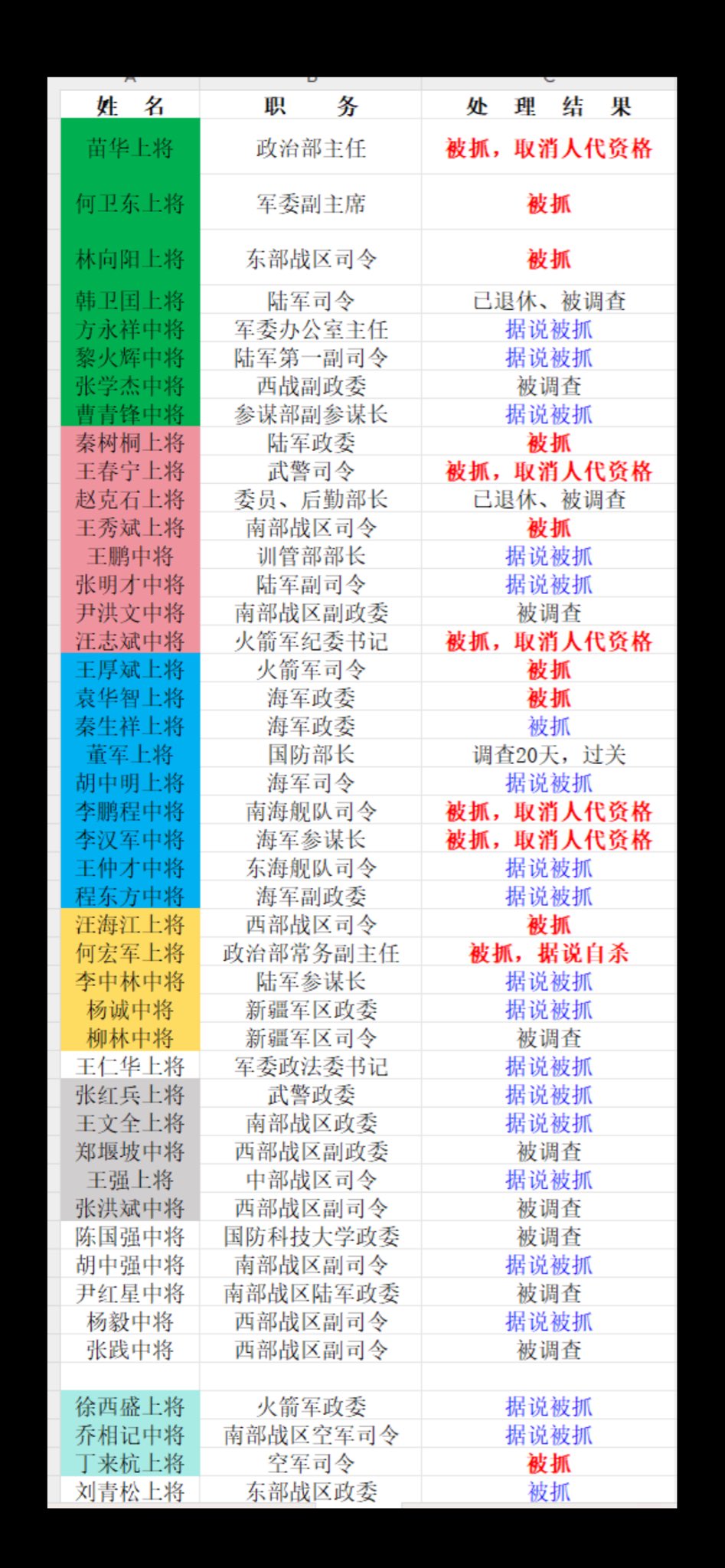 | 姓　名 | 职　务 | 处　理　结　果 |
|---|---|---|
| 苗华上将 | 政治部主任 | 被抓，取消人代资格 |
| 何卫东上将 | 军委副主席 | 被抓 |
| 林向阳上将 | 东部战区司令 | 被抓 |
| 韩卫国上将 | 陆军司令 | 已退休、被调查 |
| 方永祥中将 | 军委办公室主任 | 据说被抓 |
| 黎火辉中将 | 陆军第一副司令 | 据说被抓 |
| 张学杰中将 | 西战副政委 | 被调查 |
| 曹青锋中将 | 参谋部副参谋长 | 据说被抓 |
| 秦树桐上将 | 陆军政委 | 被抓 |
| 王春宁上将 | 武警司令 | 被抓，取消人代资格 |
| 赵克石上将 | 委员、后勤部长 | 已退休、被调查 |
| 王秀斌上将 | 南部战区司令 | 被抓 |
| 王鹏中将 | 训管部部长 | 据说被抓 |
| 张明才中将 | 陆军副司令 | 据说被抓 |
| 尹洪文中将 | 南部战区副政委 | 被调查 |
| 汪志斌中将 | 火箭军纪委书记 | 被抓，取消人代资格 |
| 王厚斌上将 | 火箭军司令 | 被抓 |
| 袁华智上将 | 海军政委 | 被抓 |
| 秦生祥上将 | 海军政委 | 被抓 |
| 董军上将 | 国防部长 | 调查20天，过关 |
| 胡中明上将 | 海军司令 | 据说被抓 |
| 李鹏程中将 | 南海舰队司令 | 被抓，取消人代资格 |
| 李汉军中将 | 海军参谋长 | 被抓，取消人代资格 |
| 王仲才中将 | 东海舰队司令 | 据说被抓 |
| 程东方中将 | 海军副政委 | 据说被抓 |
| 汪海江上将 | 西部战区司令 | 被抓 |
| 何宏军上将 | 政治部常务副主任 | 被抓，据说自杀 |
| 李中林中将 | 陆军参谋长 | 据说被抓 |
| 杨诚中将 | 新疆军区政委 | 据说被抓 |
| 柳林中将 | 新疆军区司令 | 被调查 |
| 王仁华上将 | 军委政法委书记 | 据说被抓 |
| 张红兵上将 | 武警政委 | 据说被抓 |
| 王文全上将 | 南部战区政委 | 据说被抓 |
| 郑堰坡中将 | 西部战区副政委 | 被调查 |
| 王强上将 | 中部战区司令 | 据说被抓 |
| 张洪斌中将 | 西部战区副司令 | 被调查 |
| 陈国强中将 | 国防科技大学政委 | 被调查 |
| 胡中强中将 | 南部战区副司令 | 据说被抓 |
| 尹红星中将 | 南部战区陆军政委 | 被调查 |
| 杨毅中将 | 西部战区副司令 | 据说被抓 |
| 张践中将 | 西部战区副司令 | 被调查 |
| | | |
| 徐西盛上将 | 火箭军政委 | 据说被抓 |
| 乔相记中将 | 南部战区空军司令 | 据说被抓 |
| 丁来杭上将 | 空军司令 | 被抓 |
| 刘青松上将 | 东部战区政委 | 被抓 |